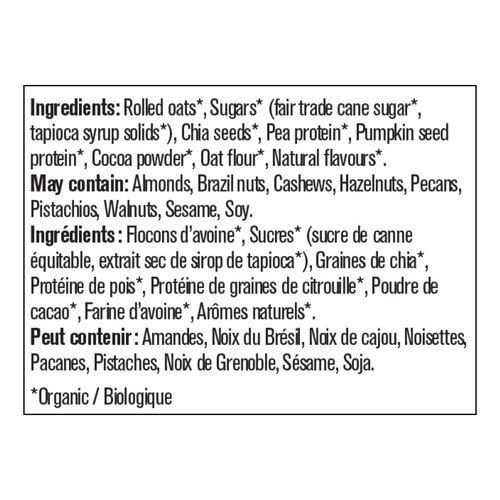 Ingredients: Rolled oats*, Sugars* (fair trade cane sugar*, tapioca syrup solids*), Chia seeds*, Pea protein*, Pumpkin seed protein*, Cocoa powder*, Oat flour*, Natural flavours*.
May contain: Almonds, Brazil nuts, Cashews, Hazelnuts, Pecans, Pistachios, Walnuts, Sesame, Soy.
Ingrédients : Flocons d'avoine*, Sucres* (sucre de canne équitable, extrait sec de sirop de tapioca*), Graines de chia*, Protéine de pois*, Protéine de graines de citrouille*, Poudre de cacao*, Farine d'avoine*, Arômes naturels*.
Peut contenir : Amandes, Noix du Brésil, Noix de cajou, Noisettes, Pacanes, Pistaches, Noix de Grenoble, Sésame, Soja.

*Organic / Biologique